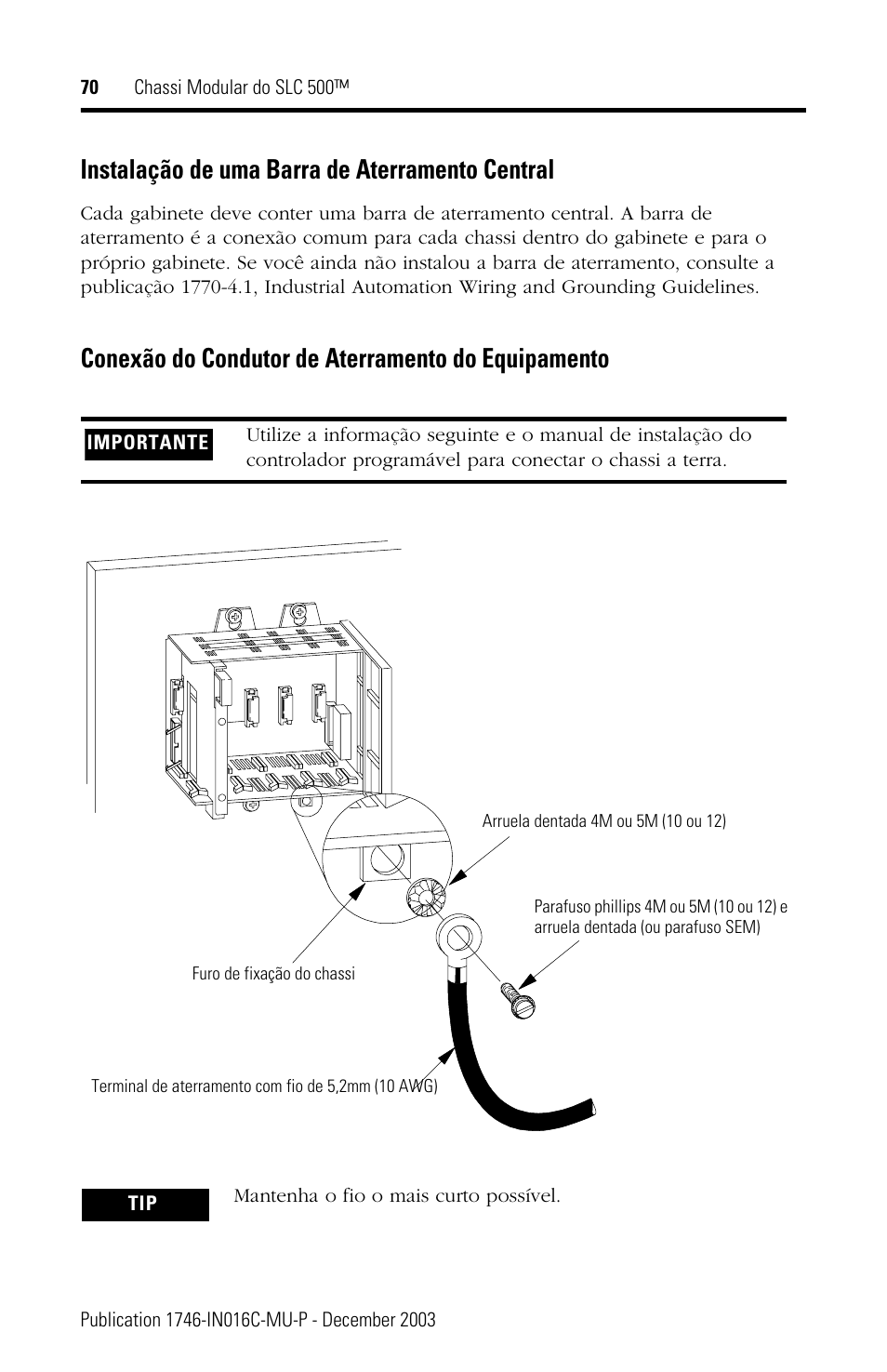 70 Chassi Modular do SLC 500™

Instalação de uma Barra de Aterramento Central

Cada gabinete deve conter uma barra de aterramento central. A barra de aterramento é a conexão comum para cada chassi dentro do gabinete e para o próprio gabinete. Se você ainda não instalou a barra de aterramento, consulte a publicação 1770-4.1, Industrial Automation Wiring and Grounding Guidelines.

Conexão do Condutor de Aterramento do Equipamento

IMPORTANTE Utilize a informação seguinte e o manual de instalação do controlador programável para conectar o chassi a terra.

Arruela dentada 4M ou 5M (10 ou 12)

Parafuso phillips 4M ou 5M (10 ou 12) e arruela dentada (ou parafuso SEM)

Furo de fixação do chassi

Terminal de aterramento com fio de 5,2mm (10 AWG)

TIP Mantenha o fio o mais curto possível.

Publication 1746-IN016C-MU-P - December 2003